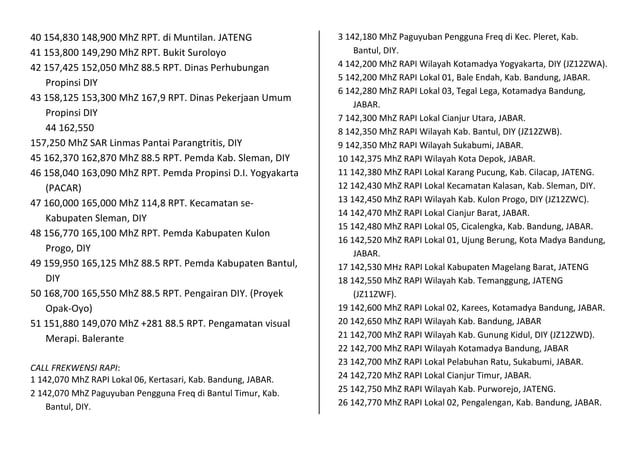 40 154,830 148,900 MhZ RPT. di Muntilan. JATENG
41 153,800 149,290 MhZ RPT. Bukit Suroloyo
42 157,425 152,050 MhZ 88.5 RPT. Dinas Perhubungan Propinsi DIY
43 158,125 153,300 MhZ 167,9 RPT. Dinas Pekerjaan Umum Propinsi DIY
44 162,550
157,250 MhZ SAR Linmas Pantai Parangtritis, DIY
45 162,370 162,870 MhZ 88.5 RPT. Pemda Kab. Sleman, DIY
46 158,040 163,090 MhZ RPT. Pemda Propinsi D.I. Yogyakarta (PACAR)
47 160,000 165,000 MhZ 114,8 RPT. Kecamatan se-Kabupaten Sleman, DIY
48 156,770 165,100 MhZ RPT. Pemda Kabupaten Kulon Progo, DIY
49 159,950 165,125 MhZ 88.5 RPT. Pemda Kabupaten Bantul, DIY
50 168,700 165,550 MhZ 88.5 RPT. Pengairan DIY. (Proyek Opak-Oyo)
51 151,880 149,070 MhZ +281 88.5 RPT. Pengamatan visual Merapi. Balerante

CALL FREKWENSI RAPI:
1 142,070 MhZ RAPI Lokal 06, Kertasari, Kab. Bandung, JABAR.
2 142,070 MhZ Paguyuban Pengguna Freq di Bantul Timur, Kab. Bantul, DIY.
3 142,180 MhZ Paguyuban Pengguna Freq di Kec. Pleret, Kab. Bantul, DIY.
4 142,200 MhZ RAPI Wilayah Kotamadya Yogyakarta, DIY (JZ12ZWA).
5 142,200 MhZ RAPI Lokal 01, Bale Endah, Kab. Bandung, JABAR.
6 142,280 MhZ RAPI Lokal 03, Tegal Lega, Kotamadya Bandung, JABAR.
7 142,300 MhZ RAPI Lokal Cianjur Utara, JABAR.
8 142,350 MhZ RAPI Wilayah Kab. Bantul, DIY (JZ12ZWB).
9 142,350 MhZ RAPI Wilayah Sukabumi, JABAR.
10 142,375 MhZ RAPI Wilayah Kota Depok, JABAR.
11 142,380 MhZ RAPI Lokal Karang Pucung, Kab. Cilacap, JATENG.
12 142,430 MhZ RAPI Lokal Kecamatan Kalasan, Kab. Sleman, DIY.
13 142,450 MhZ RAPI Wilayah Kab. Kulon Progo, DIY (JZ12ZWC).
14 142,470 MhZ RAPI Lokal Cianjur Barat, JABAR.
15 142,480 MhZ RAPI Lokal 05, Cicalengka, Kab. Bandung, JABAR.
16 142,520 MhZ RAPI Lokal 01, Ujung Berung, Kota Madya Bandung, JABAR.
17 142,530 MHz RAPI Lokal Kabupaten Magelang Barat, JATENG
18 142,550 MhZ RAPI Wilayah Kab. Temanggung, JATENG (JZ11ZWF).
19 142,600 MhZ RAPI Lokal 02, Karees, Kotamadya Bandung, JABAR.
20 142,650 MhZ RAPI Wilayah Kab. Bandung, JABAR
21 142,700 MhZ RAPI Wilayah Kab. Gunung Kidul, DIY (JZ12ZWD).
22 142,700 MhZ RAPI Wilayah Kotamadya Bandung, JABAR
23 142,700 MhZ RAPI Lokal Pelabuhan Ratu, Sukabumi, JABAR.
24 142,720 MhZ RAPI Lokal Cianjur Timur, JABAR.
25 142,750 MhZ RAPI Wilayah Kab. Purworejo, JATENG.
26 142,770 MhZ RAPI Lokal 02, Pengalengan, Kab. Bandung, JABAR.